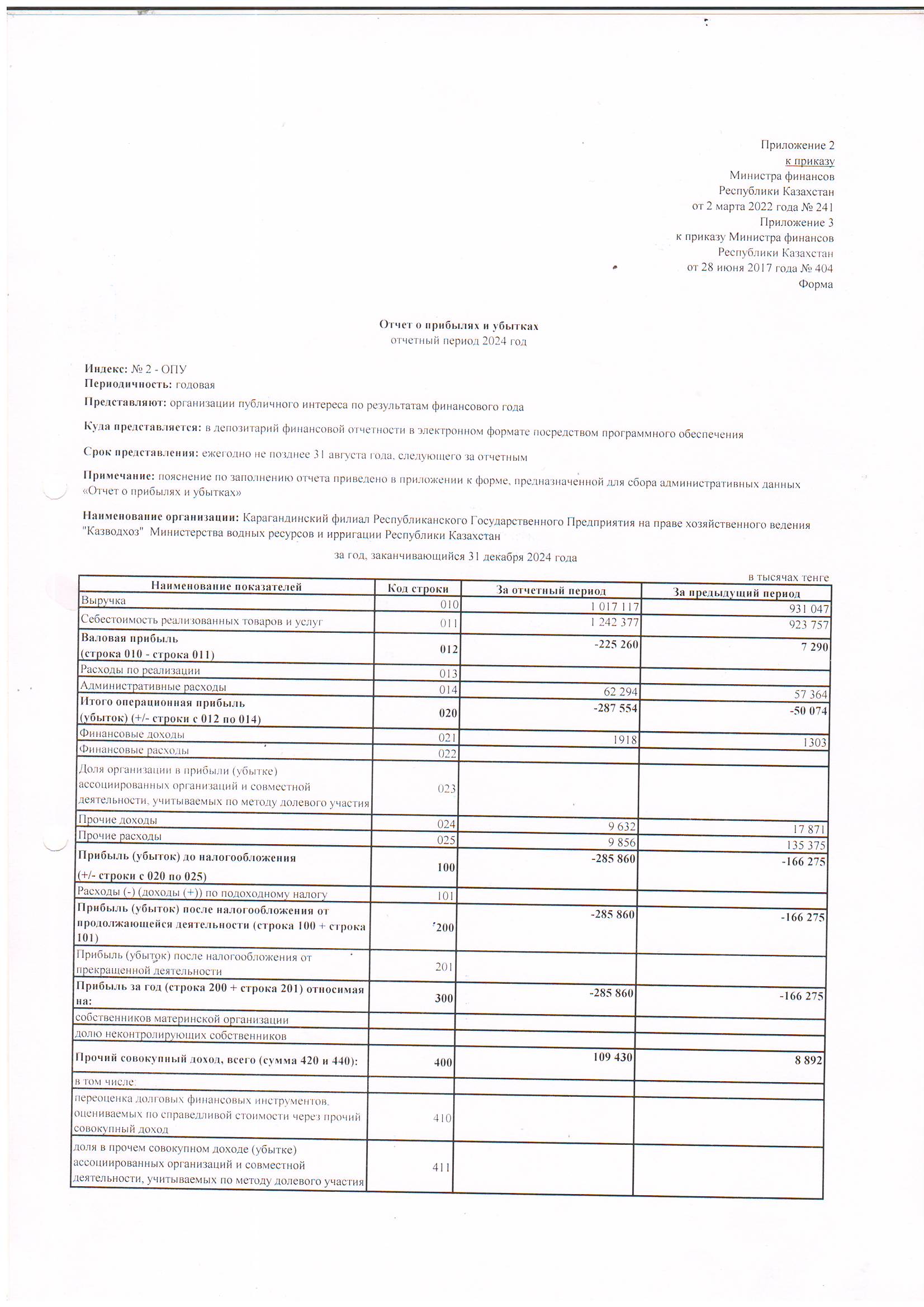 Приложение 2
к приказу
Министра финансов
Республики Казахстан
от 2 марта 2022 года № 241
Приложение 3
к приказу Министра финансов
Республики Казахстан
от 28 июня 2017 года № 404
Форма

Отчет о прибылях и убытках
отчетный период 2024 год

Индекс: № 2 - ОПУ
Периодичность: годовая
Представляют: организации публичного интереса по результатам финансового года

Куда представляется: в депозитарий финансовой отчетности в электронном формате посредством программного обеспечения

Срок представления: ежегодно не позднее 31 августа года, следующего за отчетным

Примечание: пояснение по заполнению отчета приведено в приложении к форме, предназначенной для сбора административных данных «Отчет о прибылях и убытках»

Наименование организации: Карагандинский филиал Республиканского Государственного Предприятия на праве хозяйственного ведения "Казводхоз" Министерства водных ресурсов и ирригации Республики Казахстан

за год, заканчивающийся 31 декабря 2024 года

в тысячах тенге

| Наименование показателей | Код строки | За отчетный период | За предыдущий период |
|---|---|---|---|
| Выручка | 010 | 1 017 117 | 931 047 |
| Себестоимость реализованных товаров и услуг | 011 | 1 242 377 | 923 757 |
| Валовая прибыль (строка 010 - строка 011) | 012 | -225 260 | 7 290 |
| Расходы по реализации | 013 | | |
| Административные расходы | 014 | 62 294 | 57 364 |
| Итого операционная прибыль (убыток) (+/- строки с 012 по 014) | 020 | -287 554 | -50 074 |
| Финансовые доходы | 021 | 1918 | 1303 |
| Финансовые расходы | 022 | | |
| Доля организации в прибыли (убытке) ассоциированных организаций и совместной деятельности, учитываемых по методу долевого участия | 023 | | |
| Прочие доходы | 024 | 9 632 | 17 871 |
| Прочие расходы | 025 | 9 856 | 135 375 |
| Прибыль (убыток) до налогообложения (+/- строки с 020 по 025) | 100 | -285 860 | -166 275 |
| Расходы (-) (доходы (+)) по подоходному налогу | 101 | | |
| Прибыль (убыток) после налогообложения от продолжающейся деятельности (строка 100 + строка 101) | 200 | -285 860 | -166 275 |
| Прибыль (убыток) после налогообложения от прекращенной деятельности | 201 | | |
| Прибыль за год (строка 200 + строка 201) относимая на: | 300 | -285 860 | -166 275 |
| собственников материнской организации | | | |
| долю неконтролирующих собственников | | | |
| Прочий совокупный доход, всего (сумма 420 и 440): | 400 | 109 430 | 8 892 |
| в том числе: | | | |
| переоценка долговых финансовых инструментов, оцениваемых по справедливой стоимости через прочий совокупный доход | 410 | | |
| доля в прочем совокупном доходе (убытке) ассоциированных организаций и совместной деятельности, учитываемых по методу долевого участия | 411 | | |